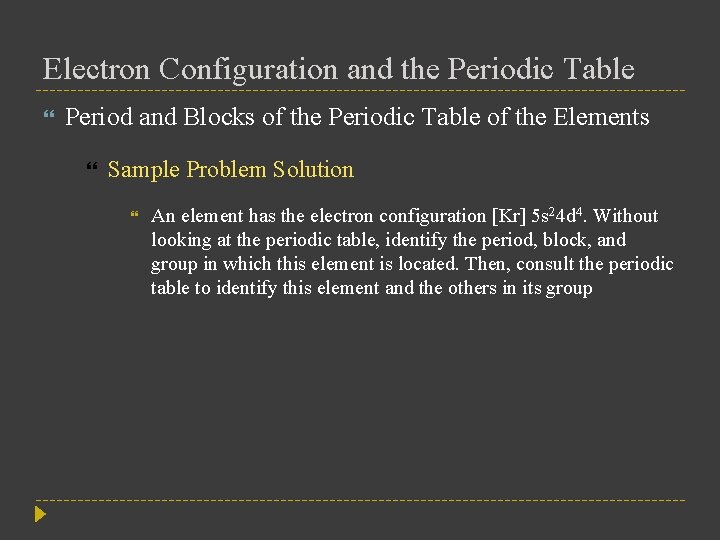 Electron Configuration and the Periodic Table

Period and Blocks of the Periodic Table of the Elements

Sample Problem Solution

An element has the electron configuration [Kr] $5s^24d^4$. Without looking at the periodic table, identify the period, block, and group in which this element is located. Then, consult the periodic table to identify this element and the others in its group